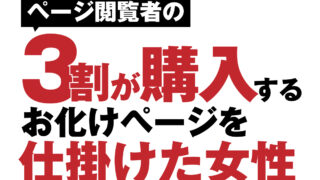 ページ閲覧者の

3割が購入する
お化けページを
仕掛けた女性